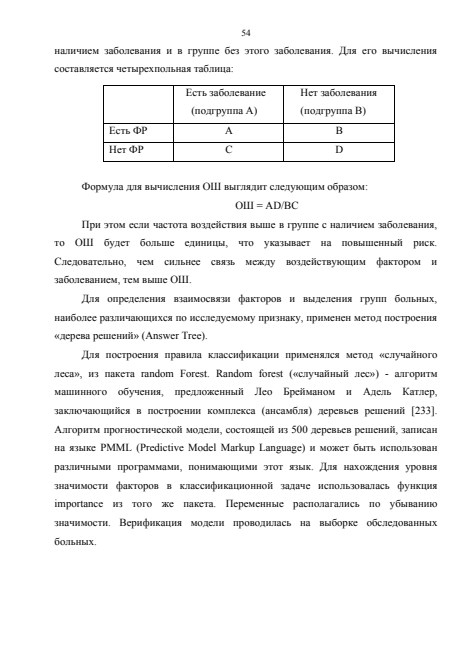 54

наличием заболевания и в группе без этого заболевания. Для его вычисления составляется четырехпольная таблица:

| | Есть заболевание (подгруппа А) | Нет заболевания (подгруппа В) |
|---|---|---|
| Есть ФР | A | B |
| Нет ФР | C | D |

Формула для вычисления ОШ выглядит следующим образом:

ОШ = AD/BC

При этом если частота воздействия выше в группе с наличием заболевания, то ОШ будет больше единицы, что указывает на повышенный риск. Следовательно, чем сильнее связь между воздействующим фактором и заболеванием, тем выше ОШ.

Для определения взаимосвязи факторов и выделения групп больных, наиболее различающихся по исследуемому признаку, применен метод построения «дерева решений» (Answer Tree).

Для построения правила классификации применялся метод «случайного леса», из пакета random Forest. Random forest («случайный лес») - алгоритм машинного обучения, предложенный Лео Брейманом и Адель Катлер, заключающийся в построении комплекса (ансамбля) деревьев решений [233]. Алгоритм прогностической модели, состоящей из 500 деревьев решений, записан на языке PMML (Predictive Model Markup Language) и может быть использован различными программами, понимающими этот язык. Для нахождения уровня значимости факторов в классификационной задаче использовалась функция importance из того же пакета. Переменные располагались по убыванию значимости. Верификация модели проводилась на выборке обследованных больных.